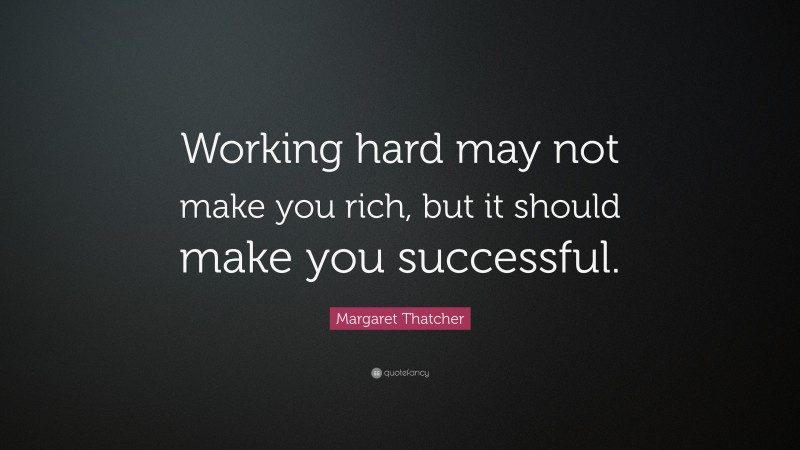 Working hard may not make you rich, but it should make you successful.

Margaret Thatcher

quotefancy